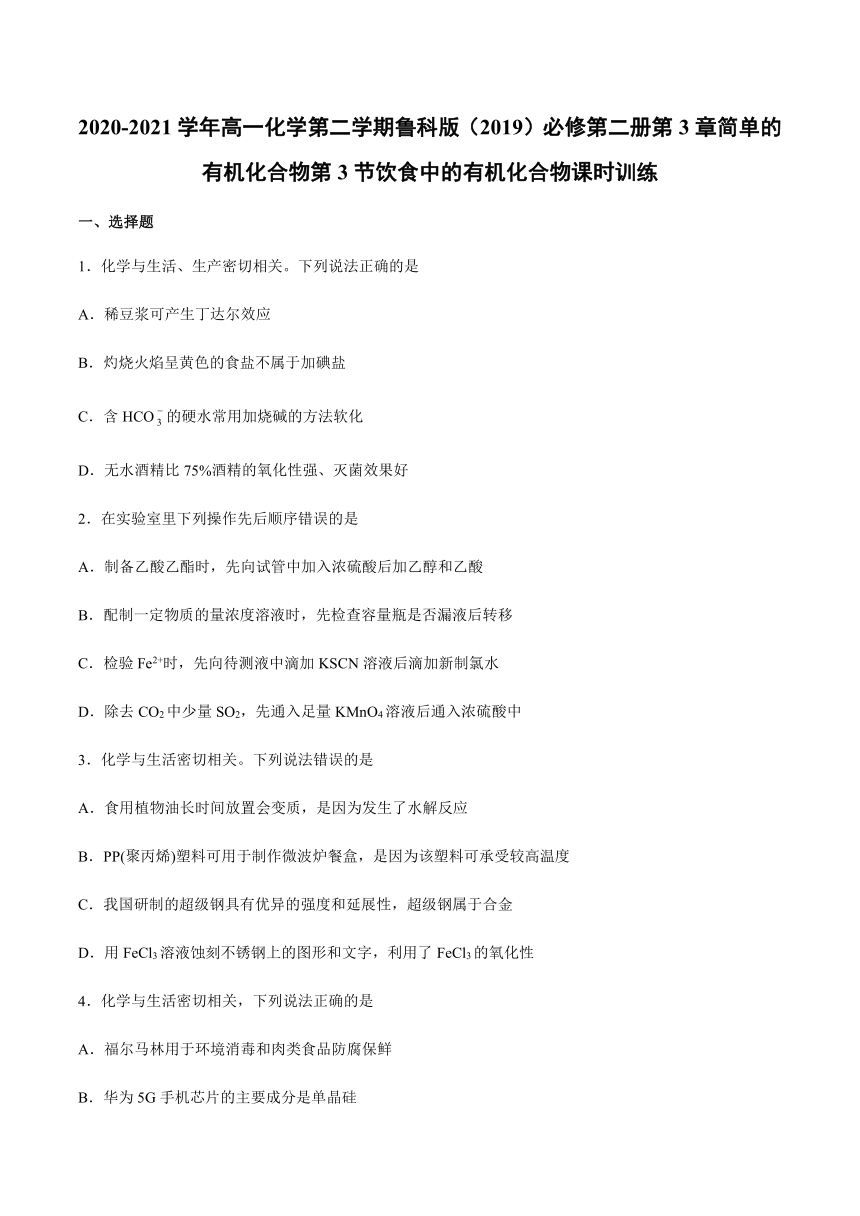 2020-2021 学年高一化学第二学期鲁科版（2019）必修第二册第 3 章简单的有机化合物第 3 节饮食中的有机化合物课时训练

一、选择题

1．化学与生活、生产密切相关。下列说法正确的是

A．稀豆浆可产生丁达尔效应

B．灼烧火焰呈黄色的食盐不属于加碘盐

C．含 $HCO_3^-$ 的硬水常用加烧碱的方法软化

D．无水酒精比 75%酒精的氧化性强、灭菌效果好

2．在实验室里下列操作先后顺序错误的是

A．制备乙酸乙酯时，先向试管中加入浓硫酸后加乙醇和乙酸

B．配制一定物质的量浓度溶液时，先检查容量瓶是否漏液后转移

C．检验 $Fe^{2+}$时，先向待测液中滴加 KSCN 溶液后滴加新制氯水

D．除去 $CO_2$ 中少量 $SO_2$，先通入足量 $KMnO_4$ 溶液后通入浓硫酸中

3．化学与生活密切相关。下列说法错误的是

A．食用植物油长时间放置会变质，是因为发生了水解反应

B．PP(聚丙烯)塑料可用于制作微波炉餐盒，是因为该塑料可承受较高温度

C．我国研制的超级钢具有优异的强度和延展性，超级钢属于合金

D．用 $FeCl_3$ 溶液蚀刻不锈钢上的图形和文字，利用了 $FeCl_3$ 的氧化性

4．化学与生活密切相关，下列说法正确的是

A．福尔马林用于环境消毒和肉类食品防腐保鲜

B．华为 5G 手机芯片的主要成分是单晶硅